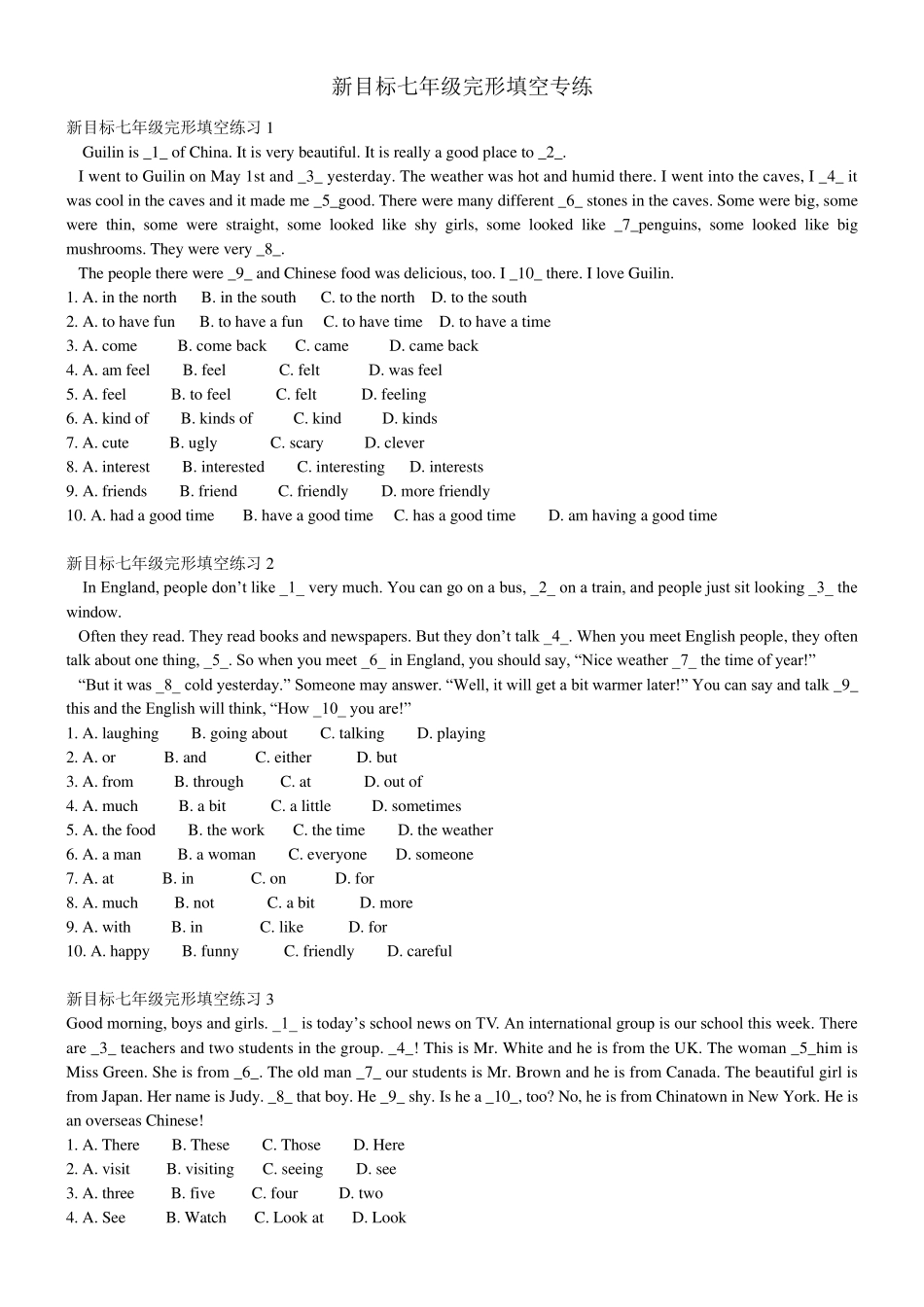 新目标七年级完形填空专练

新目标七年级完形填空练习 1

Guilin is _1_ of China. It is very beautiful. It is really a good place to _2_.

I went to Guilin on May 1st and _3_ yesterday. The weather was hot and humid there. I went into the caves, I _4_ it was cool in the caves and it made me _5_good. There were many different _6_ stones in the caves. Some were big, some were thin, some were straight, some looked like shy girls, some looked like _7_penguins, some looked like big mushrooms. They were very _8_.

The people there were _9_ and Chinese food was delicious, too. I _10_ there. I love Guilin.

1. A. in the north B. in the south C. to the north D. to the south
2. A. to have fun B. to have a fun C. to have time D. to have a time
3. A. come B. come back C. came D. came back
4. A. am feel B. feel C. felt D. was feel
5. A. feel B. to feel C. felt D. feeling
6. A. kind of B. kinds of C. kind D. kinds
7. A. cute B. ugly C. scary D. clever
8. A. interest B. interested C. interesting D. interests
9. A. friends B. friend C. friendly D. more friendly
10. A. had a good time B. have a good time C. has a good time D. am having a good time

新目标七年级完形填空练习 2

In England, people don't like _1_ very much. You can go on a bus, _2_ on a train, and people just sit looking _3_ the window.

Often they read. They read books and newspapers. But they don't talk _4_. When you meet English people, they often talk about one thing, _5_. So when you meet _6_ in England, you should say, "Nice weather _7_ the time of year!"

"But it was _8_ cold yesterday." Someone may answer. "Well, it will get a bit warmer later!" You can say and talk _9_ this and the English will think, "How _10_ you are!"

1. A. laughing B. going about C. talking D. playing
2. A. or B. and C. either D. but
3. A. from B. through C. at D. out of
4. A. much B. a bit C. a little D. sometimes
5. A. the food B. the work C. the time D. the weather
6. A. a man B. a woman C. everyone D. someone
7. A. at B. in C. on D. for
8. A. much B. not C. a bit D. more
9. A. with B. in C. like D. for
10. A. happy B. funny C. friendly D. careful

新目标七年级完形填空练习 3

Good morning, boys and girls. _1_ is today's school news on TV. An international group is our school this week. There are _3_ teachers and two students in the group. _4_! This is Mr. White and he is from the UK. The woman _5_him is Miss Green. She is from _6_. The old man _7_ our students is Mr. Brown and he is from Canada. The beautiful girl is from Japan. Her name is Judy. _8_ that boy. He _9_ shy. Is he a _10_, too? No, he is from Chinatown in New York. He is an overseas Chinese!

1. A. There B. These C. Those D. Here
2. A. visit B. visiting C. seeing D. see
3. A. three B. five C. four D. two
4. A. See B. Watch C. Look at D. Look